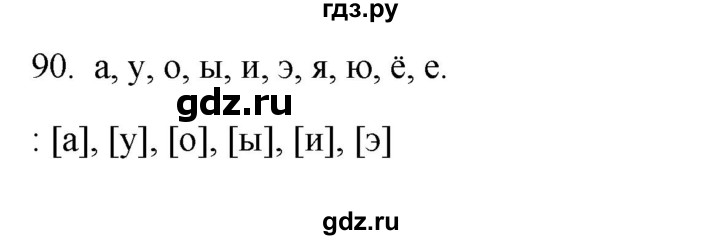 гдз.ру

90. а, у, о, ы, и, э, я, ю, ё, е.

gdz.ru

: [а], [у], [о], [ы], [и], [э]

gdz.ru